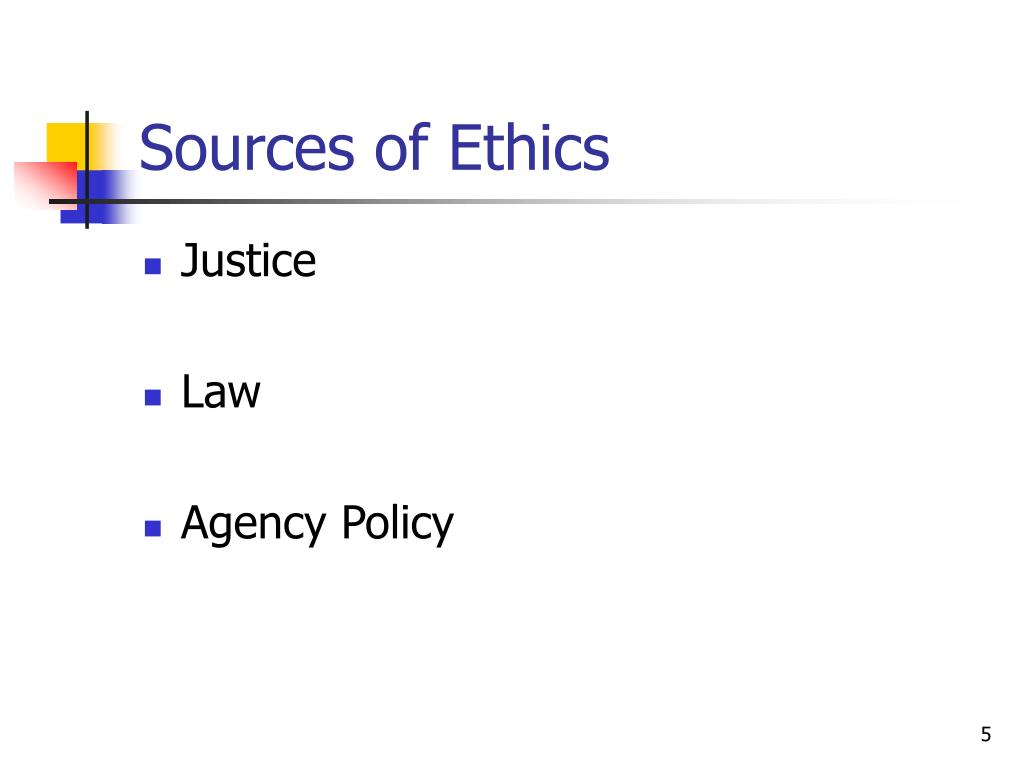 Sources of Ethics

• Justice

• Law

• Agency Policy

5